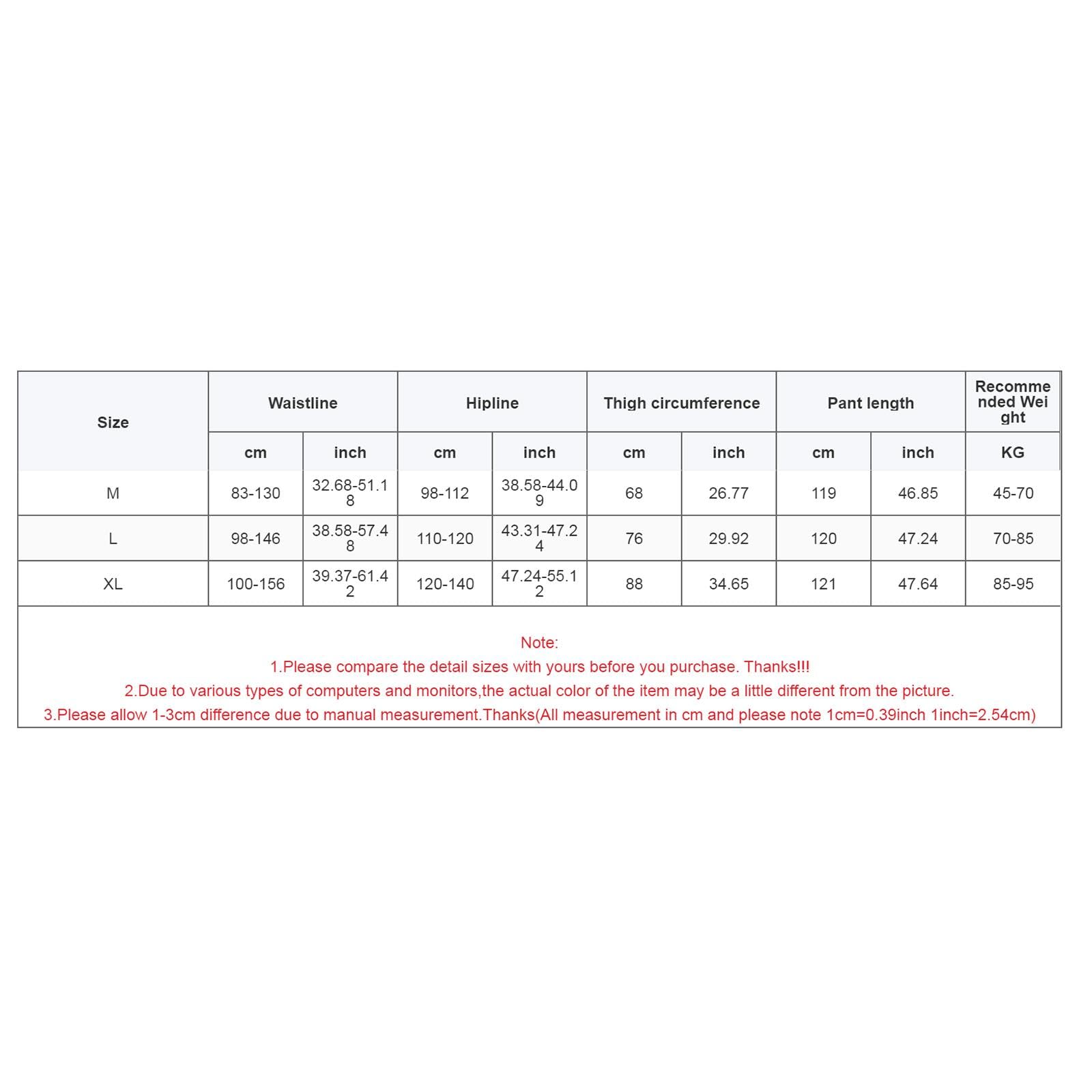 | Size | Waistline | | Hipline | | Thigh circumference | | Pant length | | Recommended Weight |
|---|---|---|---|---|---|---|---|---|---|
| | cm | inch | cm | inch | cm | inch | cm | inch | KG |
| M | 83-130 | 32.68-51.18 | 98-112 | 38.58-44.09 | 68 | 26.77 | 119 | 46.85 | 45-70 |
| L | 98-146 | 38.58-57.48 | 110-120 | 43.31-47.24 | 76 | 29.92 | 120 | 47.24 | 70-85 |
| XL | 100-156 | 39.37-61.42 | 120-140 | 47.24-55.12 | 88 | 34.65 | 121 | 47.64 | 85-95 |

Note:
1.Please compare the detail sizes with yours before you purchase. Thanks!!!
2.Due to various types of computers and monitors,the actual color of the item may be a little different from the picture.
3.Please allow 1-3cm difference due to manual measurement.Thanks(All measurement in cm and please note 1cm=0.39inch 1inch=2.54cm)